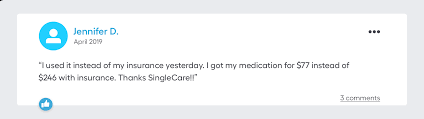 Jennifer D.
April 2019

"I used it instead of my insurance yesterday. I got my medication for \$77 instead of \$246 with insurance. Thanks SingleCare!!"

3 comments